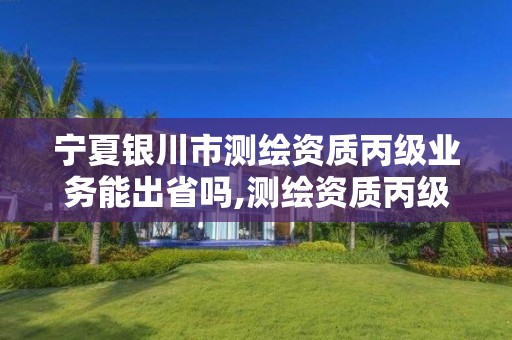 宁夏银川市测绘资质丙级业务能出省吗,测绘资质丙级